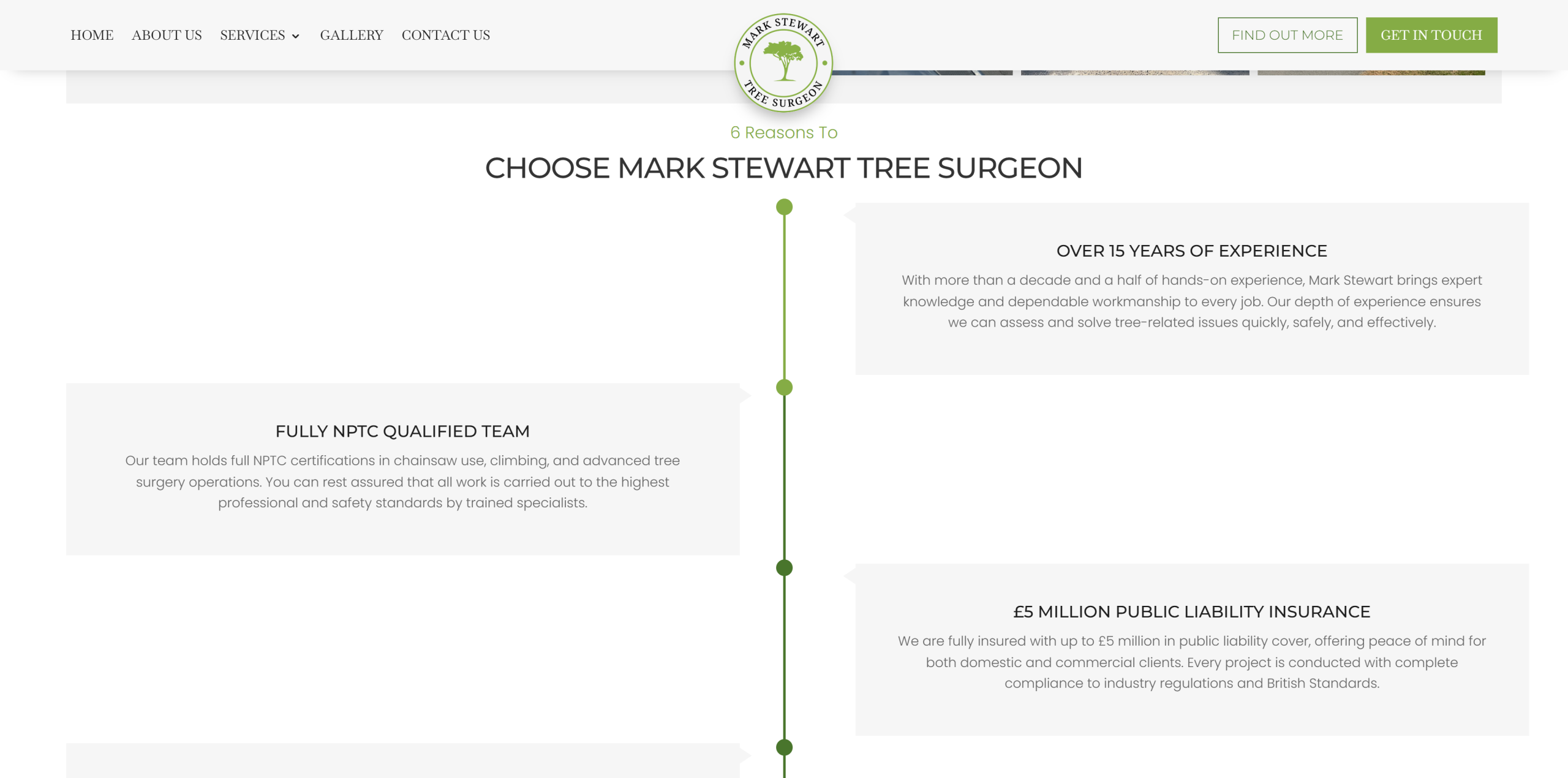 HOME ABOUT US SERVICES GALLERY CONTACT US

MARK STEWART TREE SURGEON

FIND OUT MORE GET IN TOUCH

6 Reasons To

CHOOSE MARK STEWART TREE SURGEON

OVER 15 YEARS OF EXPERIENCE

With more than a decade and a half of hands-on experience, Mark Stewart brings expert knowledge and dependable workmanship to every job. Our depth of experience ensures we can assess and solve tree-related issues quickly, safely, and effectively.

FULLY NPTC QUALIFIED TEAM

Our team holds full NPTC certifications in chainsaw use, climbing, and advanced tree surgery operations. You can rest assured that all work is carried out to the highest professional and safety standards by trained specialists.

£5 MILLION PUBLIC LIABILITY INSURANCE

We are fully insured with up to £5 million in public liability cover, offering peace of mind for both domestic and commercial clients. Every project is conducted with complete compliance to industry regulations and British Standards.